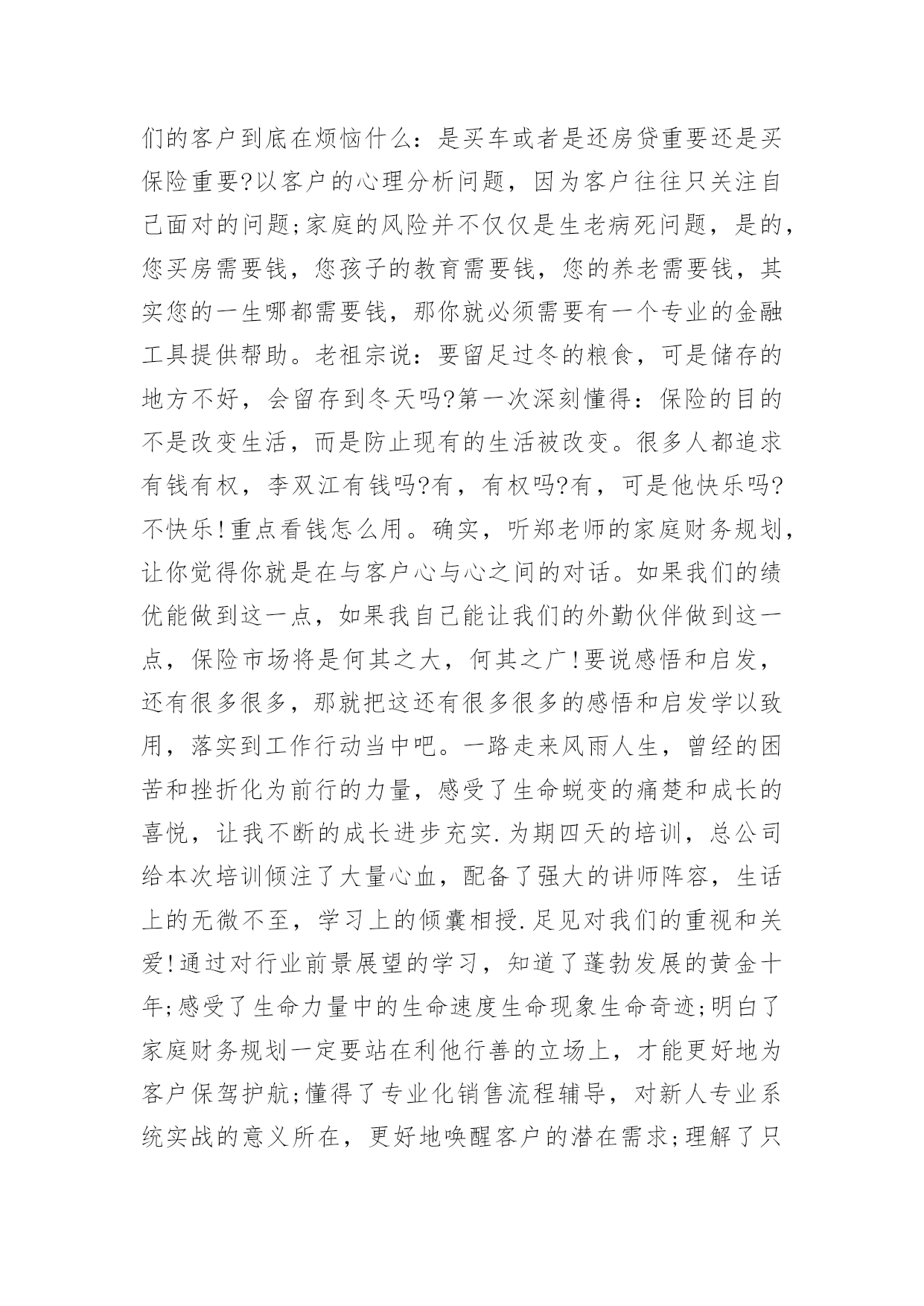 们的客户到底在烦恼什么：是买车或者是还房贷重要还是买保险重要?以客户的心理分析问题，因为客户往往只关注自己面对的问题;家庭的风险并不仅仅是生老病死问题，是的，您买房需要钱，您孩子的教育需要钱，您的养老需要钱，其实您的一生哪都需要钱，那你就必须需要有一个专业的金融工具提供帮助。老祖宗说：要留足过冬的粮食，可是储存的地方不好，会留存到冬天吗?第一次深刻懂得：保险的目的不是改变生活，而是防止现有的生活被改变。很多人都追求有钱有权，李双江有钱吗?有，有权吗?有，可是他快乐吗?不快乐!重点看钱怎么用。确实，听郑老师的家庭财务规划，让你觉得你就是在与客户心与心之间的对话。如果我们的绩优能做到这一点，如果我自己能让我们的外勤伙伴做到这一点，保险市场将是何其之大，何其之广!要说感悟和启发，还有很多很多，那就把这还有很多很多的感悟和启发学以致用，落实到工作行动当中吧。一路走来风雨人生，曾经的困苦和挫折化为前行的力量，感受了生命蜕变的痛楚和成长的喜悦，让我不断的成长进步充实.为期四天的培训，总公司给本次培训倾注了大量心血，配备了强大的讲师阵容，生活上的无微不至，学习上的倾囊相授.足见对我们的重视和关爱!通过对行业前景展望的学习，知道了蓬勃发展的黄金十年;感受了生命力量中的生命速度生命现象生命奇迹;明白了家庭财务规划一定要站在利他行善的立场上，才能更好地为客户保驾护航;懂得了专业化销售流程辅导，对新人专业系统实战的意义所在，更好地唤醒客户的潜在需求;理解了只